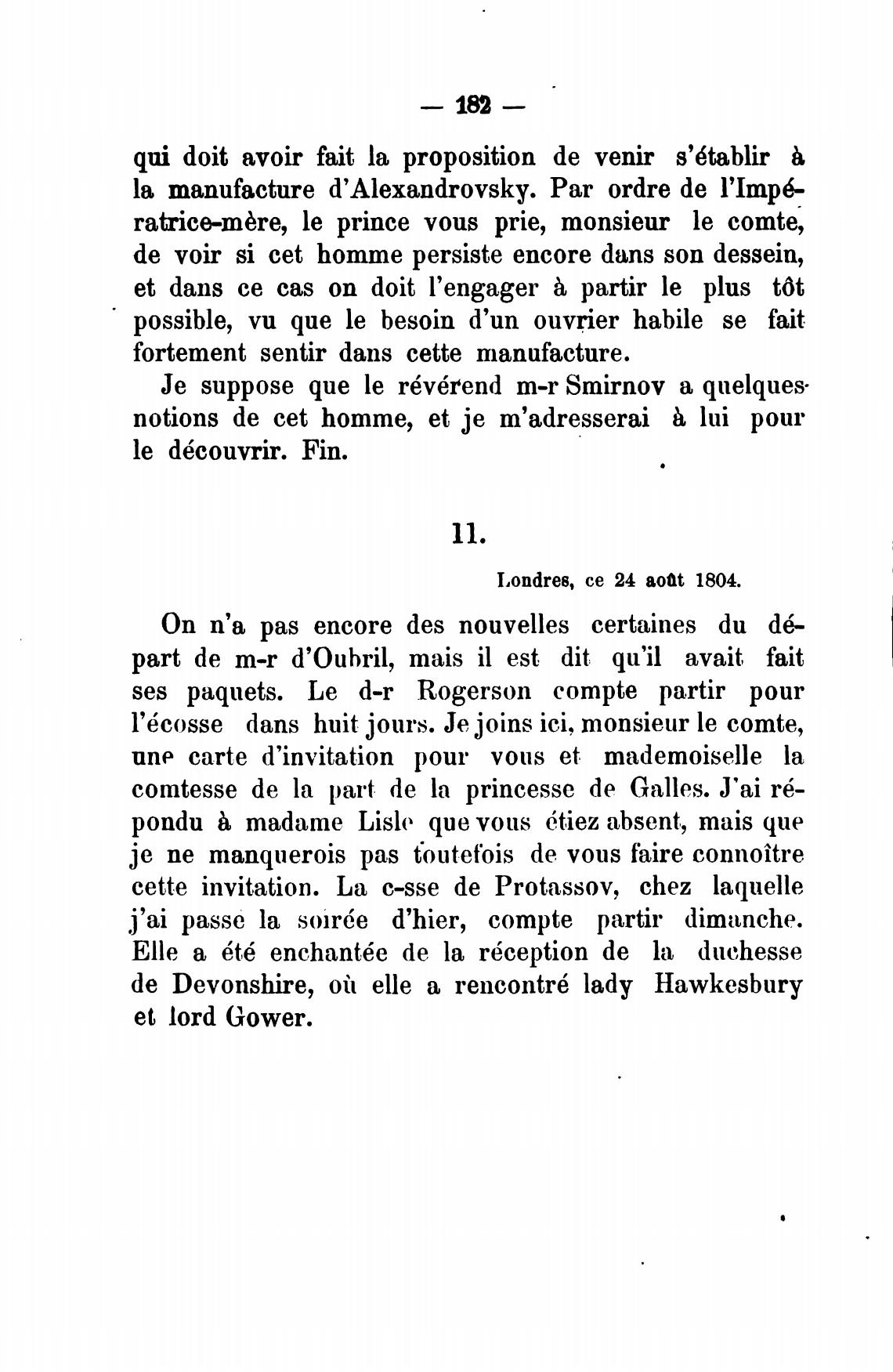 — 182 —

qui doit avoir fait la proposition de venir s'établir à la manufacture d'Alexandrovsky. Par ordre de l'Impératrice-mère, le prince vous prie, monsieur le comte, de voir si cet homme persiste encore dans son dessein, et dans ce cas on doit l'engager à partir le plus tôt possible, vu que le besoin d'un ouvrier habile se fait fortement sentir dans cette manufacture.

Je suppose que le révérend m-r Smirnov a quelques notions de cet homme, et je m'adresserai à lui pour le découvrir. Fin.

11.

Londres, ce 24 août 1804.

On n'a pas encore des nouvelles certaines du départ de m-r d'Oubril, mais il est dit qu'il avait fait ses paquets. Le d-r Rogerson compte partir pour l'écosse dans huit jours. Je joins ici, monsieur le comte, une carte d'invitation pour vous et mademoiselle la comtesse de la part de la princesse de Galles. J'ai répondu à madame Lisle que vous étiez absent, mais que je ne manquerois pas toutefois de vous faire connoître cette invitation. La c-sse de Protassov, chez laquelle j'ai passé la soirée d'hier, compte partir dimanche. Elle a été enchantée de la réception de la duchesse de Devonshire, où elle a rencontré lady Hawkesbury et lord Gower.